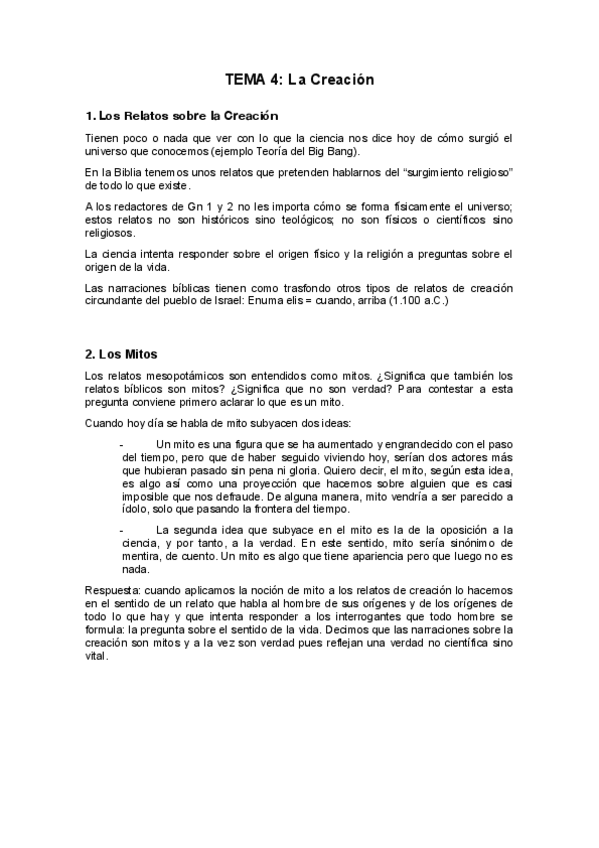 TEMA 4: La Creación

1. Los Relatos sobre la Creación

Tienen poco o nada que ver con lo que la ciencia nos dice hoy de cómo surgió el universo que conocemos (ejemplo Teoría del Big Bang).

En la Biblia tenemos unos relatos que pretenden hablarnos del "surgimiento religioso" de todo lo que existe.

A los redactores de Gn 1 y 2 no les importa cómo se forma físicamente el universo; estos relatos no son históricos sino teológicos; no son físicos o científicos sino religiosos.

La ciencia intenta responder sobre el origen físico y la religión a preguntas sobre el origen de la vida.

Las narraciones bíblicas tienen como trasfondo otros tipos de relatos de creación circundante del pueblo de Israel: Enuma elis = cuando, arriba (1.100 a.C.)

2. Los Mitos

Los relatos mesopotámicos son entendidos como mitos. ¿Significa que también los relatos bíblicos son mitos? ¿Significa que no son verdad? Para contestar a esta pregunta conviene primero aclarar lo que es un mito.

Cuando hoy día se habla de mito subyacen dos ideas:

- Un mito es una figura que se ha aumentado y engrandecido con el paso del tiempo, pero que de haber seguido viviendo hoy, serían dos actores más que hubieran pasado sin pena ni gloria. Quiero decir, el mito, según esta idea, es algo así como una proyección que hacemos sobre alguien que es casi imposible que nos defraude. De alguna manera, mito vendría a ser parecido a ídolo, solo que pasando la frontera del tiempo.

- La segunda idea que subyace en el mito es la de la oposición a la ciencia, y por tanto, a la verdad. En este sentido, mito sería sinónimo de mentira, de cuento. Un mito es algo que tiene apariencia pero que luego no es nada.

Respuesta: cuando aplicamos la noción de mito a los relatos de creación lo hacemos en el sentido de un relato que habla al hombre de sus orígenes y de los orígenes de todo lo que hay y que intenta responder a los interrogantes que todo hombre se formula: la pregunta sobre el sentido de la vida. Decimos que las narraciones sobre la creación son mitos y a la vez son verdad pues reflejan una verdad no científica sino vital.